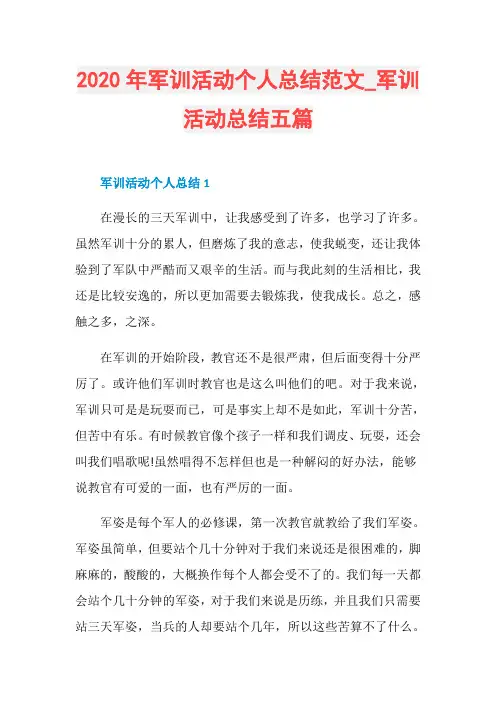 2020 年军训活动个人总结范文_军训活动总结五篇

军训活动个人总结 1

在漫长的三天军训中，让我感受到了许多，也学习了许多。虽然军训十分的累人，但磨炼了我的意志，使我蜕变，还让我体验到了军队中严酷而又艰辛的生活。而与我此刻的生活相比，我还是比较安逸的，所以更加需要去锻炼我，使我成长。总之，感触之多，之深。

在军训的开始阶段，教官还不是很严肃，但后面变得十分严厉了。或许他们军训时教官也是这么叫他们的吧。对于我来说，军训只可是是玩耍而已，可是事实上却不是如此，军训十分苦，但苦中有乐。有时候教官像个孩子一样和我们调皮、玩耍，还会叫我们唱歌呢!虽然唱得不怎样但也是一种解闷的好办法，能够说教官有可爱的一面，也有严厉的一面。

军姿是每个军人的必修课，第一次教官就教给了我们军姿。军姿虽简单，但要站个几十分钟对于我们来说还是很困难的，脚麻麻的，酸酸的，大概换作每个人都会受不了的。我们每一天都会站个几十分钟的军姿，对于我们来说是历练，并且我们只需要站三天军姿，当兵的人却要站个几年，所以这些苦算不了什么。